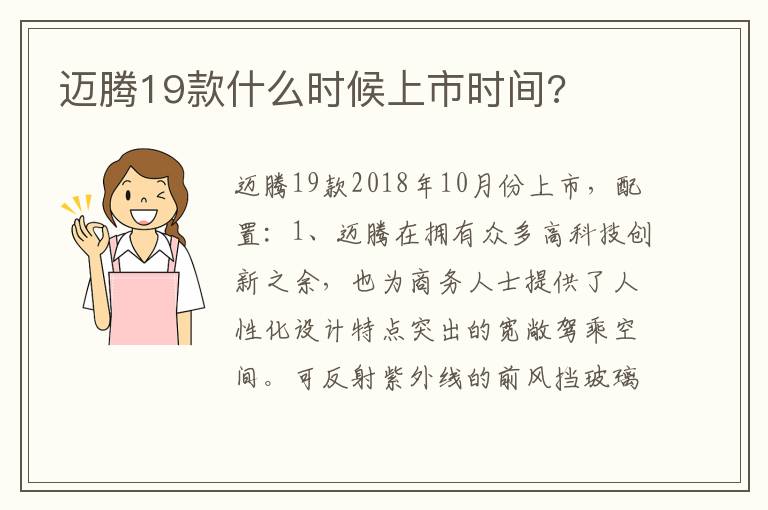 迈腾19款什么时候上市时间?

迈腾19款2018年10月份上市，配置：1、迈腾在拥有众多高科技创新之余，也为商务人士提供了人性化设计特点突出的宽敞驾乘空间。可反射紫外线的前风挡玻璃